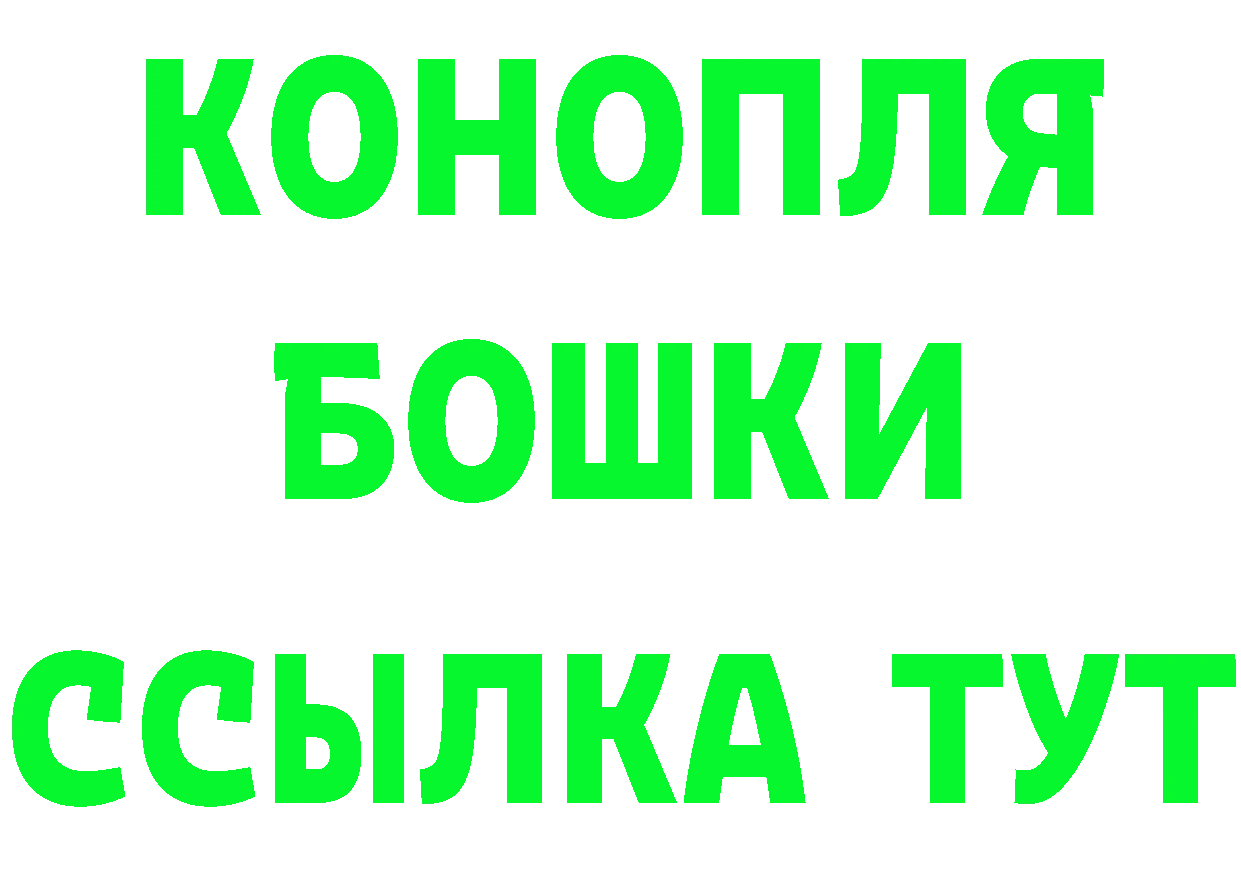 КОНОПЛЯ
БОШКИ
ССЫЛКА ТУТ